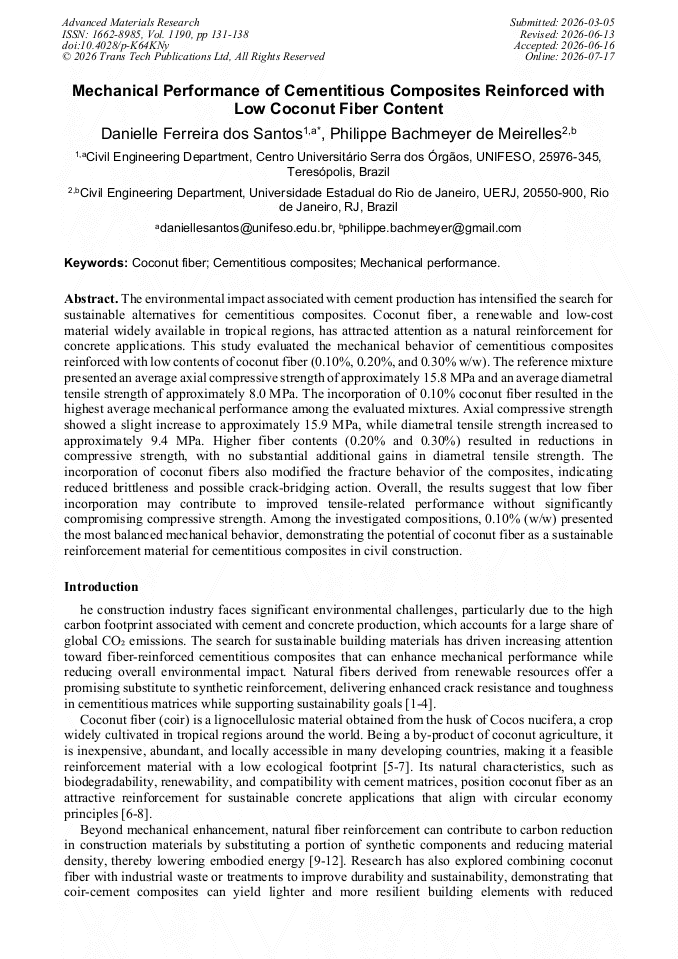 Advanced Materials Research
ISSN: 1662-8985, Vol. 1190, pp 131-138
doi:10.4028/p-K64KNy
© 2026 Trans Tech Publications Ltd, All Rights Reserved

Submitted: 2026-03-05
Revised: 2026-06-13
Accepted: 2026-06-16
Online: 2026-07-17

Mechanical Performance of Cementitious Composites Reinforced with Low Coconut Fiber Content

Danielle Ferreira dos Santos$^{1,a*}$, Philippe Bachmeyer de Meirelles$^{2,b}$

$^{1,a}$Civil Engineering Department, Centro Universitário Serra dos Órgãos, UNIFESO, 25976-345, Teresópolis, Brazil

$^{2,b}$Civil Engineering Department, Universidade Estadual do Rio de Janeiro, UERJ, 20550-900, Rio de Janeiro, RJ, Brazil

$^{a}$daniellesantos@unifeso.edu.br, $^{b}$philippe.bachmeyer@gmail.com

Keywords: Coconut fiber; Cementitious composites; Mechanical performance.

Abstract. The environmental impact associated with cement production has intensified the search for sustainable alternatives for cementitious composites. Coconut fiber, a renewable and low-cost material widely available in tropical regions, has attracted attention as a natural reinforcement for concrete applications. This study evaluated the mechanical behavior of cementitious composites reinforced with low contents of coconut fiber (0.10%, 0.20%, and 0.30% w/w). The reference mixture presented an average axial compressive strength of approximately 15.8 MPa and an average diametral tensile strength of approximately 8.0 MPa. The incorporation of 0.10% coconut fiber resulted in the highest average mechanical performance among the evaluated mixtures. Axial compressive strength showed a slight increase to approximately 15.9 MPa, while diametral tensile strength increased to approximately 9.4 MPa. Higher fiber contents (0.20% and 0.30%) resulted in reductions in compressive strength, with no substantial additional gains in diametral tensile strength. The incorporation of coconut fibers also modified the fracture behavior of the composites, indicating reduced brittleness and possible crack-bridging action. Overall, the results suggest that low fiber incorporation may contribute to improved tensile-related performance without significantly compromising compressive strength. Among the investigated compositions, 0.10% (w/w) presented the most balanced mechanical behavior, demonstrating the potential of coconut fiber as a sustainable reinforcement material for cementitious composites in civil construction.

Introduction

he construction industry faces significant environmental challenges, particularly due to the high carbon footprint associated with cement and concrete production, which accounts for a large share of global $CO_2$ emissions. The search for sustainable building materials has driven increasing attention toward fiber-reinforced cementitious composites that can enhance mechanical performance while reducing overall environmental impact. Natural fibers derived from renewable resources offer a promising substitute to synthetic reinforcement, delivering enhanced crack resistance and toughness in cementitious matrices while supporting sustainability goals [1-4].

Coconut fiber (coir) is a lignocellulosic material obtained from the husk of Cocos nucifera, a crop widely cultivated in tropical regions around the world. Being a by-product of coconut agriculture, it is inexpensive, abundant, and locally accessible in many developing countries, making it a feasible reinforcement material with a low ecological footprint [5-7]. Its natural characteristics, such as biodegradability, renewability, and compatibility with cement matrices, position coconut fiber as an attractive reinforcement for sustainable concrete applications that align with circular economy principles [6-8].

Beyond mechanical enhancement, natural fiber reinforcement can contribute to carbon reduction in construction materials by substituting a portion of synthetic components and reducing material density, thereby lowering embodied energy [9-12]. Research has also explored combining coconut fiber with industrial waste or treatments to improve durability and sustainability, demonstrating that coir-cement composites can yield lighter and more resilient building elements with reduced